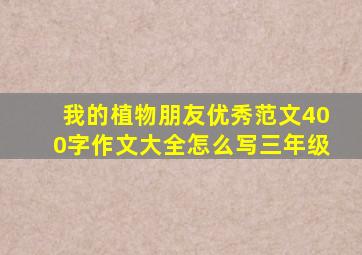 我的植物朋友优秀范文400字作文大全怎么写三年级